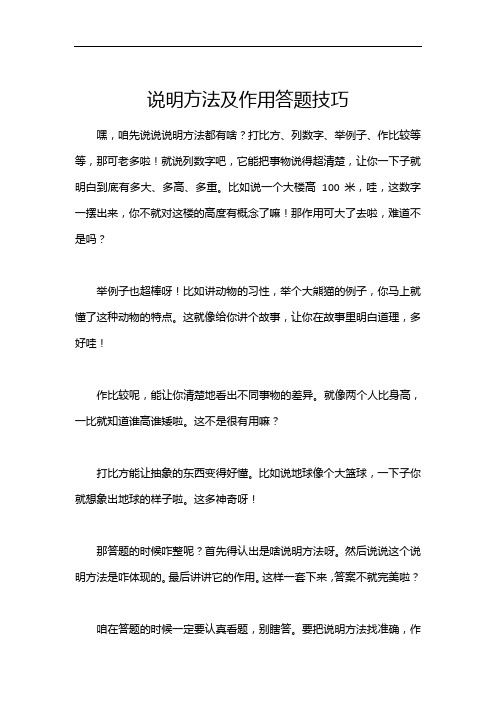 说明方法及作用答题技巧

嘿，咱先说说说明方法都有啥？打比方、列数字、举例子、作比较等等，那可老多啦！就说列数字吧，它能把事物说得超清楚，让你一下子就明白到底有多大、多高、多重。比如说一个大楼高 100 米，哇，这数字一摆出来，你不就对这楼的高度有概念了嘛！那作用可大了去啦，难道不是吗？

举例子也超棒呀！比如讲动物的习性，举个大熊猫的例子，你马上就懂了这种动物的特点。这就像给你讲个故事，让你在故事里明白道理，多好哇！

作比较呢，能让你清楚地看出不同事物的差异。就像两个人比身高，一比就知道谁高谁矮啦。这不是很有用嘛？

打比方能让抽象的东西变得好懂。比如说地球像个大篮球，一下子你就想象出地球的样子啦。这多神奇呀！

那答题的时候咋整呢？首先得认出是啥说明方法呀。然后说说这个说明方法是咋体现的。最后讲讲它的作用。这样一套下来，答案不就完美啦？

咱在答题的时候一定要认真看题，别瞎答。要把说明方法找准确，作